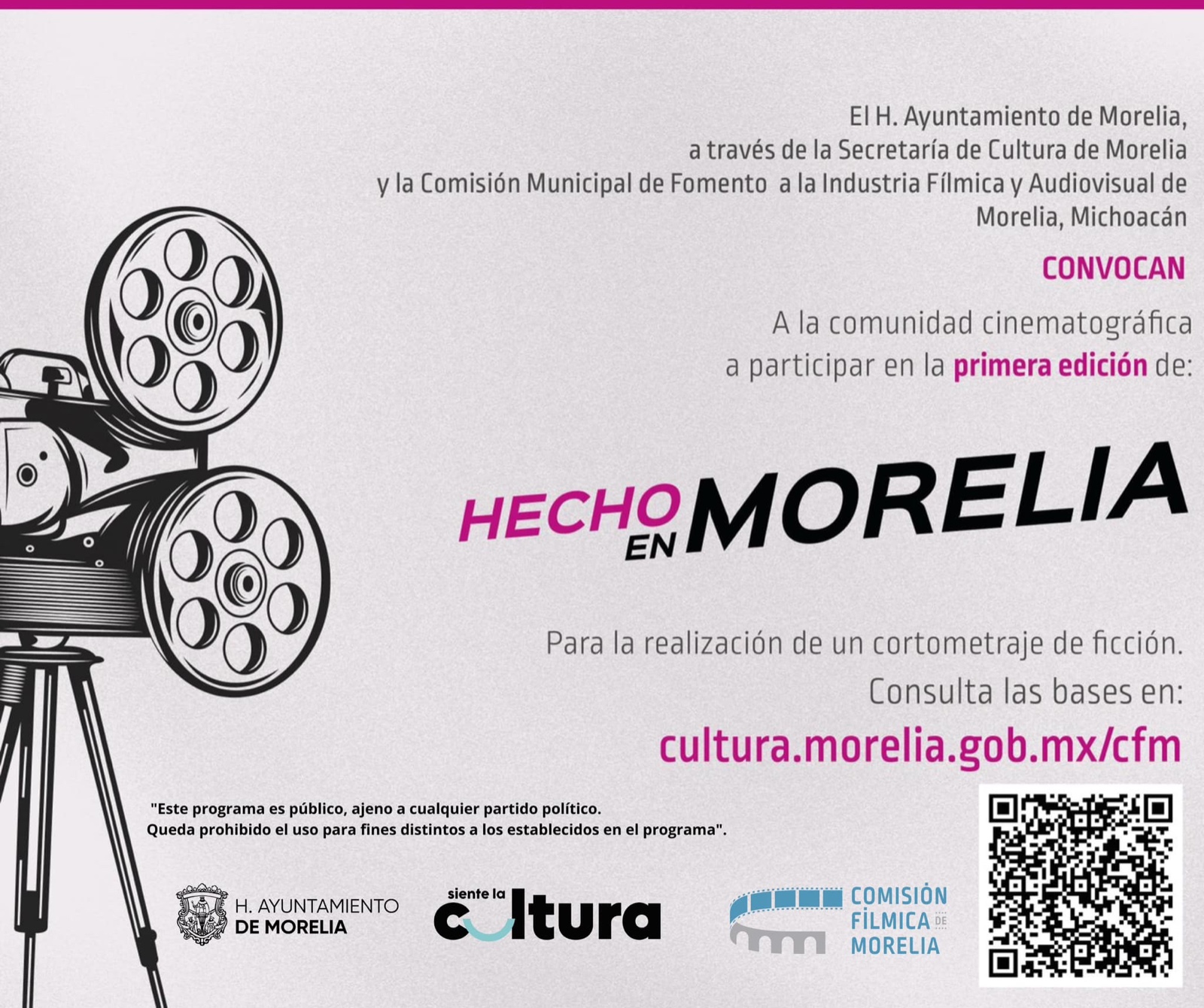 El H. Ayuntamiento de Morelia, a través de la Secretaría de Cultura de Morelia y la Comisión Municipal de Fomento a la Industria Fílmica y Audiovisual de Morelia, Michoacán

CONVOCAN

A la comunidad cinematográfica a participar en la primera edición de:

HECHO EN MORELIA

Para la realización de un cortometraje de ficción.
Consulta las bases en:
cultura.morelia.gob.mx/cfm

"Este programa es público, ajeno a cualquier partido político. Queda prohibido el uso para fines distintos a los establecidos en el programa".

H. AYUNTAMIENTO DE MORELIA

siente la cultura

COMISIÓN FÍLMICA DE MORELIA